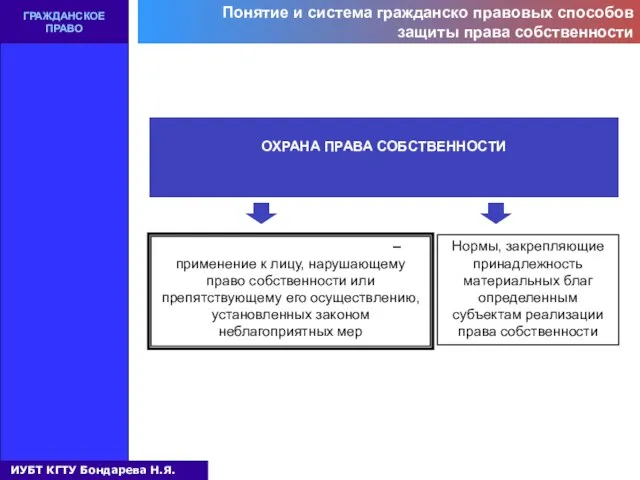 ГРАЖДАНСКОЕ ПРАВО

Понятие и система гражданско правовых способов защиты права собственности

ОХРАНА ПРАВА СОБСТВЕННОСТИ

–
применение к лицу, нарушающему право собственности или препятствующему его осуществлению, установленных законом неблагоприятных мер

Нормы, закрепляющие принадлежность материальных благ определенным субъектам реализации права собственности

ИУБТ КГТУ Бондарева Н.Я.